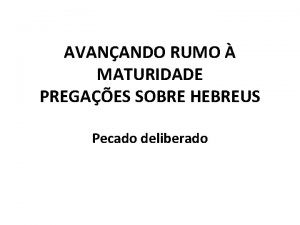 AVANÇANDO RUMO À MATURIDADE
PREGAÇÕES SOBRE HEBREUS

Pecado deliberado